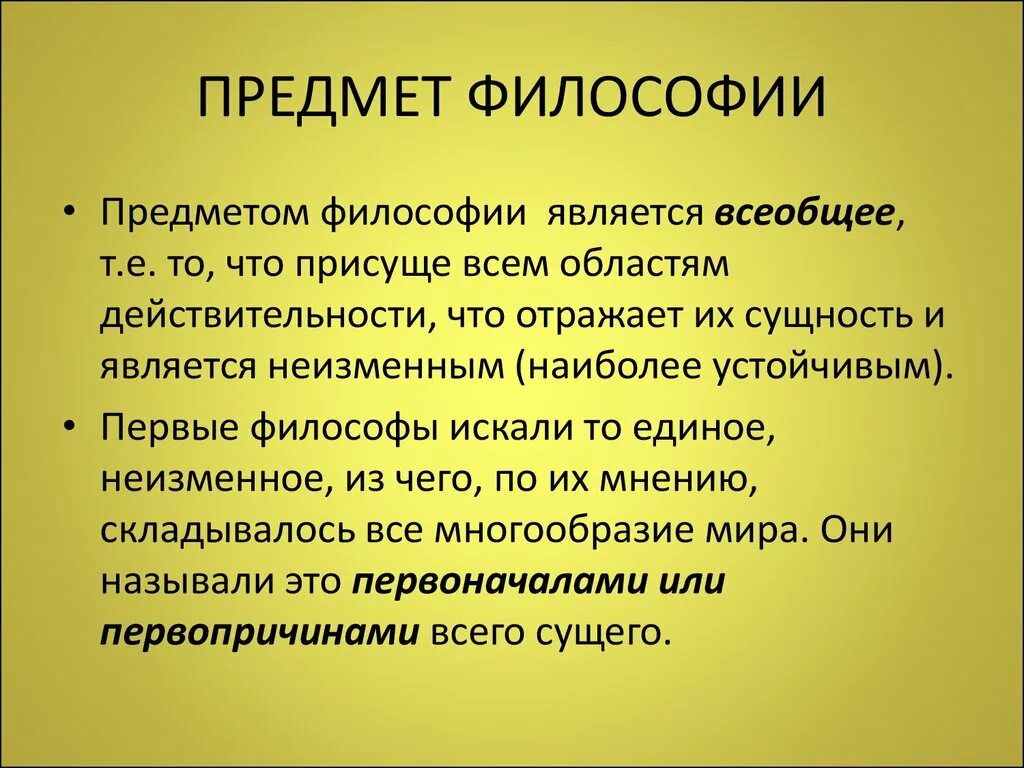 ПРЕДМЕТ ФИЛОСОФИИ

• Предметом философии является всеобщее, т.е. то, что присуще всем областям действительности, что отражает их сущность и является неизменным (наиболее устойчивым).

• Первые философы искали то единое, неизменное, из чего, по их мнению, складывалось все многообразие мира. Они называли это первоначалами или первопричинами всего сущего.